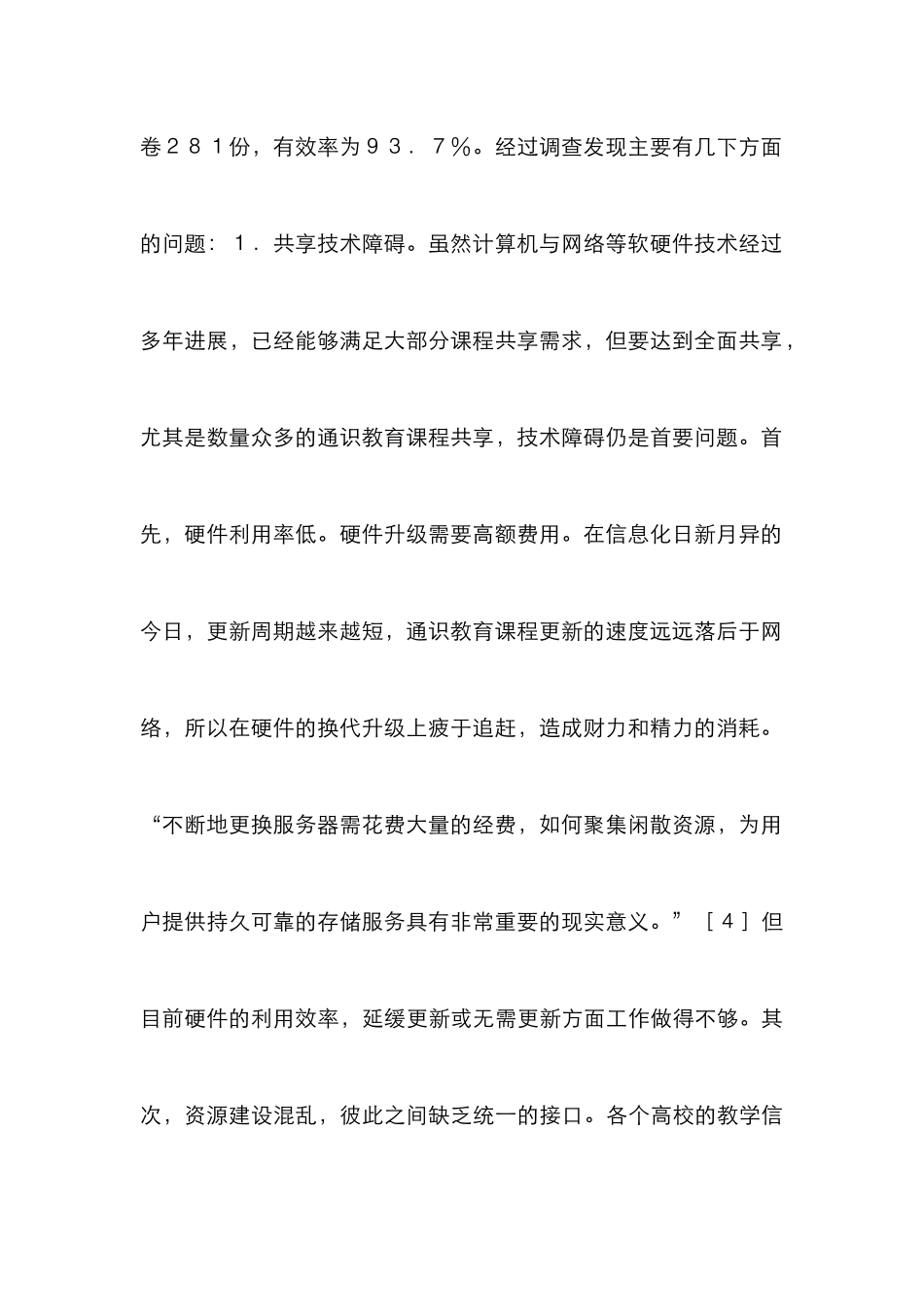 卷２８１份，有效率为９３．７％。经过调查发现主要有几下方面的问题：１．共享技术障碍。虽然计算机与网络等软硬件技术经过多年进展，已经能够满足大部分课程共享需求，但要达到全面共享，尤其是数量众多的通识教育课程共享，技术障碍仍是首要问题。首先，硬件利用率低。硬件升级需要高额费用。在信息化日新月异的今日，更新周期越来越短，通识教育课程更新的速度远远落后于网络，所以在硬件的换代升级上疲于追赶，造成财力和精力的消耗。“不断地更换服务器需花费大量的经费，如何聚集闲散资源，为用户提供持久可靠的存储服务具有非常重要的现实意义。”［４］但目前硬件的利用效率，延缓更新或无需更新方面工作做得不够。其次，资源建设混乱，彼此之间缺乏统一的接口。各个高校的教学信